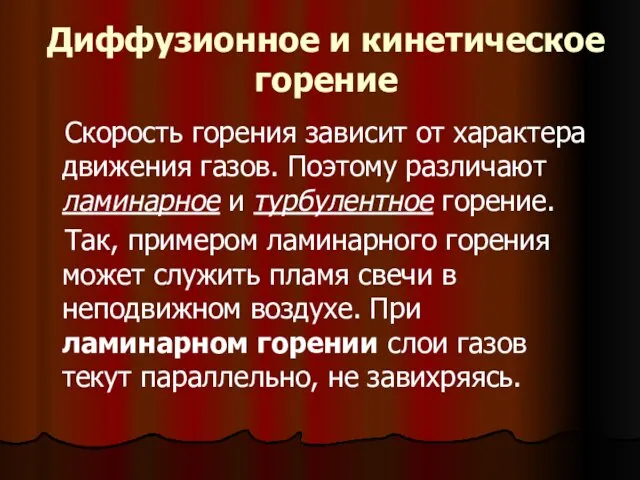 Диффузионное и кинетическое горение

Скорость горения зависит от характера движения газов. Поэтому различают ламинарное и турбулентное горение.

Так, примером ламинарного горения может служить пламя свечи в неподвижном воздухе. При ламинарном горении слои газов текут параллельно, не завихряясь.